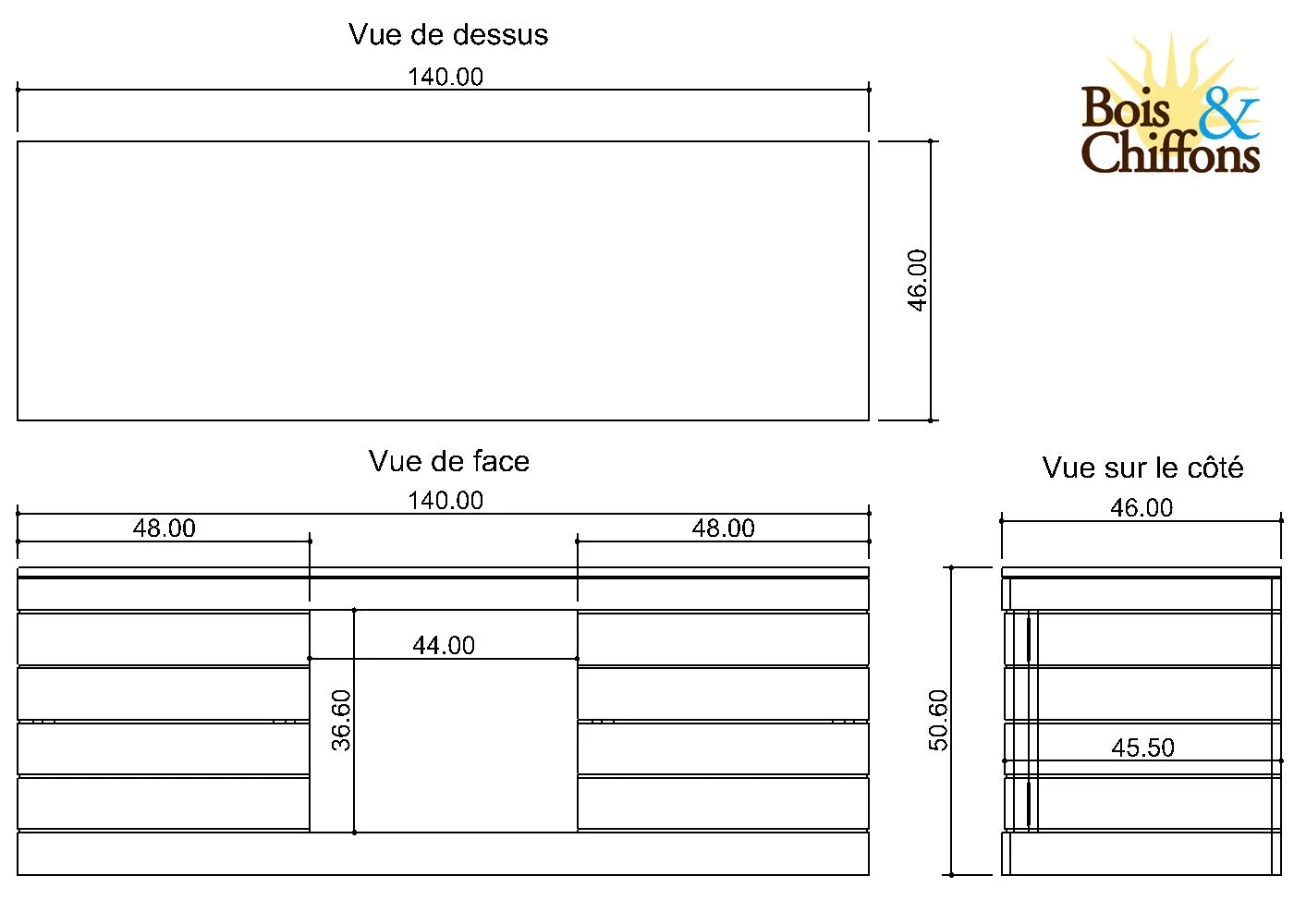 Vue de dessus

140.00

46.00

Bois & Chiffons

Vue de face

140.00

48.00

48.00

44.00

36.60

Vue sur le côté

46.00

50.60

45.50